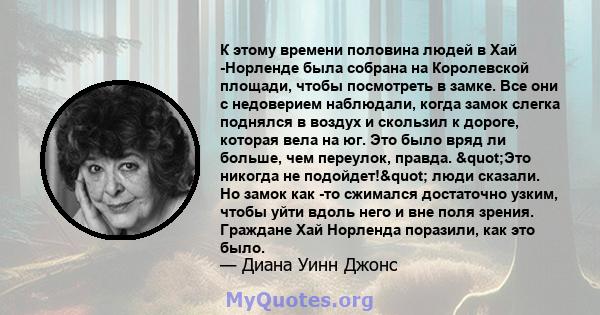 К этому времени половина людей в Хай -Норленде была собрана на Королевской площади, чтобы посмотреть в замке. Все они с недоверием наблюдали, когда замок слегка поднялся в воздух и скользил к дороге, которая вела на юг. Это было вряд ли больше, чем переулок, правда. &quot;Это никогда не подойдет!&quot; люди сказали. Но замок как -то сжимался достаточно узким, чтобы уйти вдоль него и вне поля зрения. Граждане Хай Норленда поразили, как это было.
— Диана Уинн Джонс

MyQuotes.org